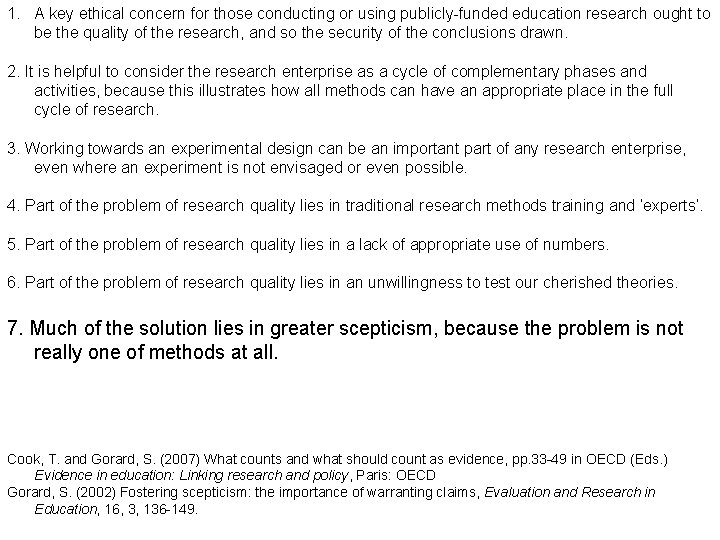 1. A key ethical concern for those conducting or using publicly-funded education research ought to be the quality of the research, and so the security of the conclusions drawn.

2. It is helpful to consider the research enterprise as a cycle of complementary phases and activities, because this illustrates how all methods can have an appropriate place in the full cycle of research.

3. Working towards an experimental design can be an important part of any research enterprise, even where an experiment is not envisaged or even possible.

4. Part of the problem of research quality lies in traditional research methods training and 'experts'.

5. Part of the problem of research quality lies in a lack of appropriate use of numbers.

6. Part of the problem of research quality lies in an unwillingness to test our cherished theories.

7. Much of the solution lies in greater scepticism, because the problem is not really one of methods at all.

Cook, T. and Gorard, S. (2007) What counts and what should count as evidence, pp.33-49 in OECD (Eds.) Evidence in education: Linking research and policy, Paris: OECD
Gorard, S. (2002) Fostering scepticism: the importance of warranting claims, Evaluation and Research in Education, 16, 3, 136-149.